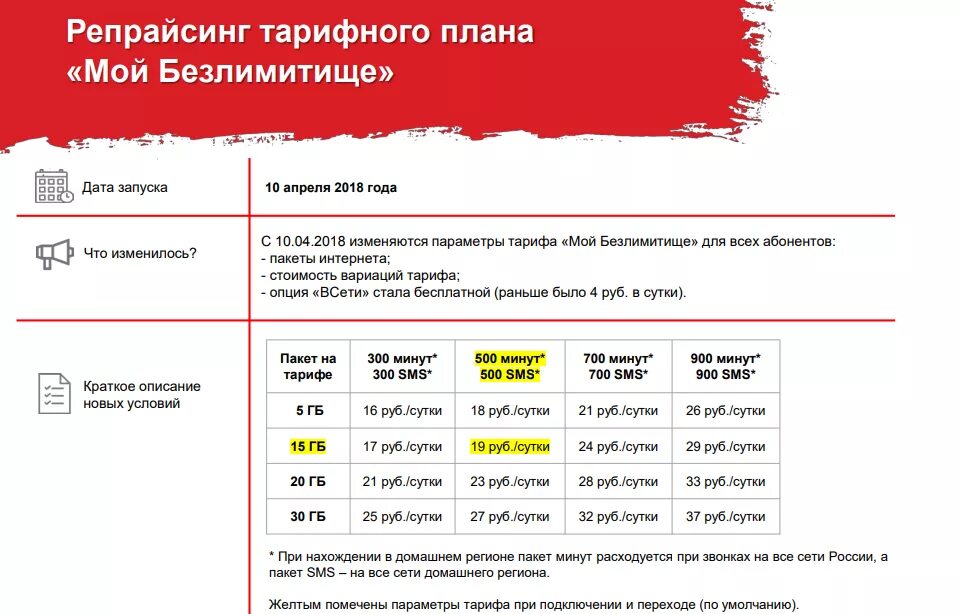 Репрайсинг тарифного плана «Мой Безлимитище»

Дата запуска

10 апреля 2018 года

Что изменилось?

С 10.04.2018 изменяются параметры тарифа «Мой Безлимитище» для всех абонентов:
- пакеты интернета;
- стоимость вариаций тарифа;
- опция «ВСети» стала бесплатной (раньше было 4 руб. в сутки).

Краткое описание новых условий

| Пакет на тарифе | 300 минут* 300 SMS* | 500 минут* 500 SMS* | 700 минут* 700 SMS* | 900 минут* 900 SMS* |
|---|---|---|---|---|
| 5 ГБ | 16 руб./сутки | 18 руб./сутки | 21 руб./сутки | 26 руб./сутки |
| 15 ГБ | 17 руб./сутки | 19 руб./сутки | 24 руб./сутки | 29 руб./сутки |
| 20 ГБ | 21 руб./сутки | 23 руб./сутки | 28 руб./сутки | 33 руб./сутки |
| 30 ГБ | 25 руб./сутки | 27 руб./сутки | 32 руб./сутки | 37 руб./сутки |

* При нахождении в домашнем регионе пакет минут расходуется при звонках на все сети России, а пакет SMS – на все сети домашнего региона.

Желтым помечены параметры тарифа при подключении и переходе (по умолчанию).